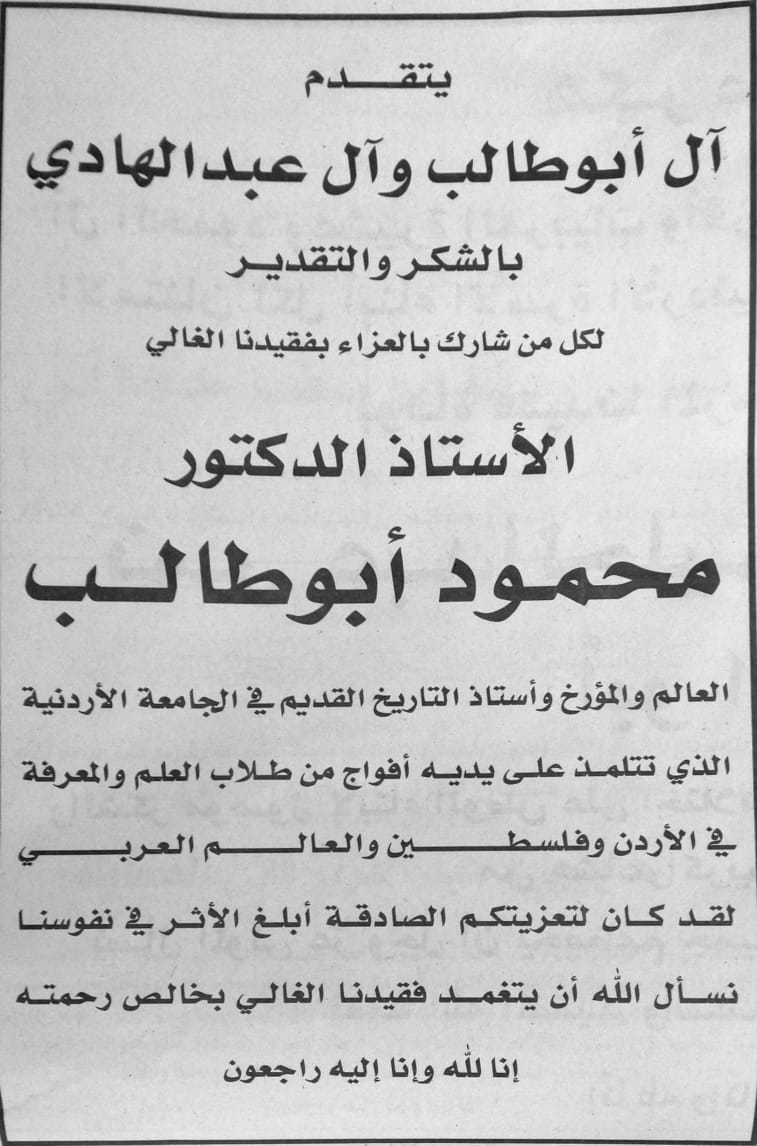 يتقدم

آل أبوطالب وآل عبدالهادي

بالشكر والتقدير

لكل من شارك بالعزاء بفقيدنا الغالي

الأستاذ الدكتور

محمود أبوطالب

العالم والمؤرخ وأستاذ التاريخ القديم في الجامعة الأردنية

الذي تتلمذ على يديه أفواج من طلاب العلم والمعرفة

في الأردن وفلسطين والعالم العربي

لقد كان لتعزيتكم الصادقة أبلغ الأثر في نفوسنا

نسأل الله أن يتغمد فقيدنا الغالي بخالص رحمته

إنا لله وإنا إليه راجعون